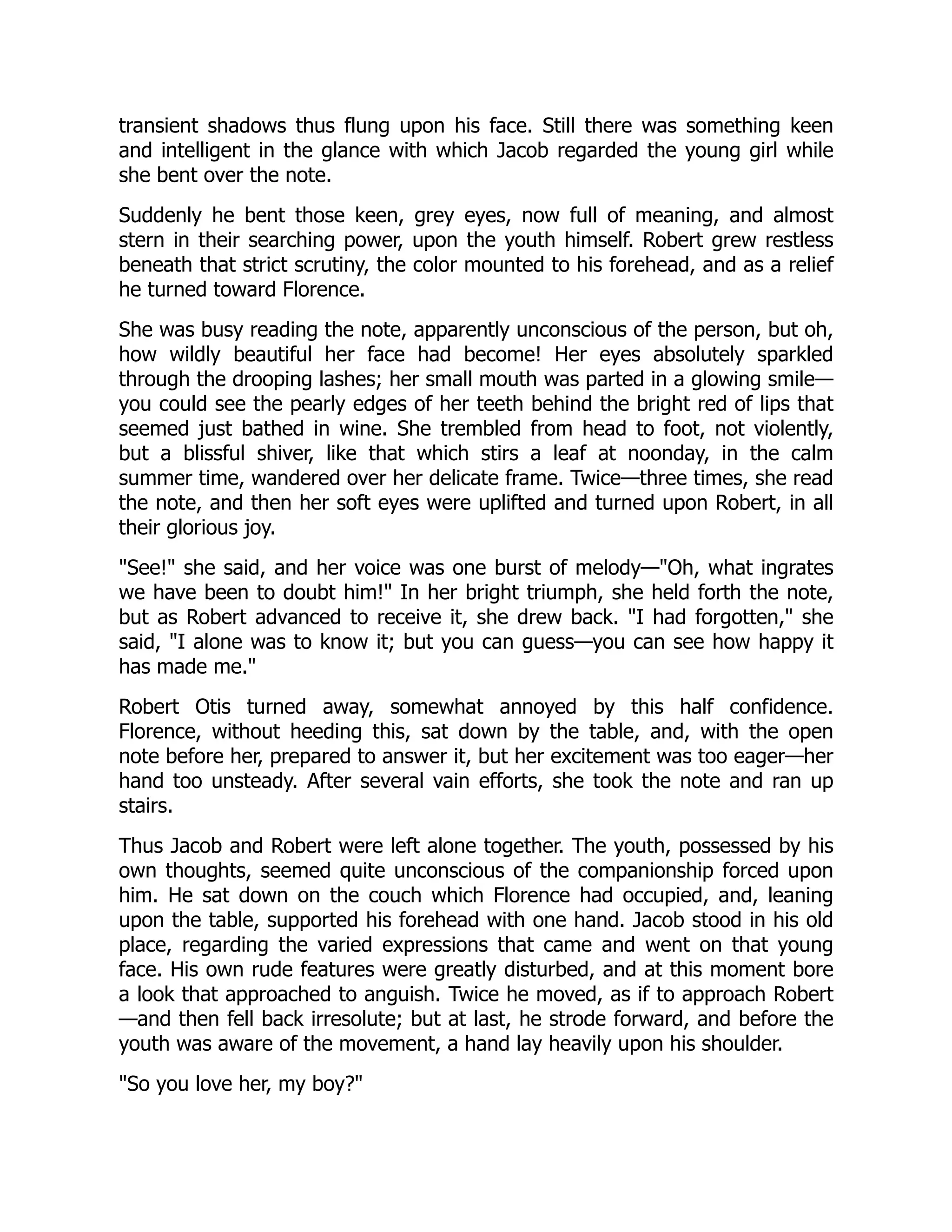 transient shadows thus flung upon his face. Still there was something keen and intelligent in the glance with which Jacob regarded the young girl while she bent over the note.

Suddenly he bent those keen, grey eyes, now full of meaning, and almost stern in their searching power, upon the youth himself. Robert grew restless beneath that strict scrutiny, the color mounted to his forehead, and as a relief he turned toward Florence.

She was busy reading the note, apparently unconscious of the person, but oh, how wildly beautiful her face had become! Her eyes absolutely sparkled through the drooping lashes; her small mouth was parted in a glowing smile—you could see the pearly edges of her teeth behind the bright red of lips that seemed just bathed in wine. She trembled from head to foot, not violently, but a blissful shiver, like that which stirs a leaf at noonday, in the calm summer time, wandered over her delicate frame. Twice—three times, she read the note, and then her soft eyes were uplifted and turned upon Robert, in all their glorious joy.

"See!" she said, and her voice was one burst of melody—"Oh, what ingrates we have been to doubt him!" In her bright triumph, she held forth the note, but as Robert advanced to receive it, she drew back. "I had forgotten," she said, "I alone was to know it; but you can guess—you can see how happy it has made me."

Robert Otis turned away, somewhat annoyed by this half confidence. Florence, without heeding this, sat down by the table, and, with the open note before her, prepared to answer it, but her excitement was too eager—her hand too unsteady. After several vain efforts, she took the note and ran up stairs.

Thus Jacob and Robert were left alone together. The youth, possessed by his own thoughts, seemed quite unconscious of the companionship forced upon him. He sat down on the couch which Florence had occupied, and, leaning upon the table, supported his forehead with one hand. Jacob stood in his old place, regarding the varied expressions that came and went on that young face. His own rude features were greatly disturbed, and at this moment bore a look that approached to anguish. Twice he moved, as if to approach Robert—and then fell back irresolute; but at last, he strode forward, and before the youth was aware of the movement, a hand lay heavily upon his shoulder.

"So you love her, my boy?"